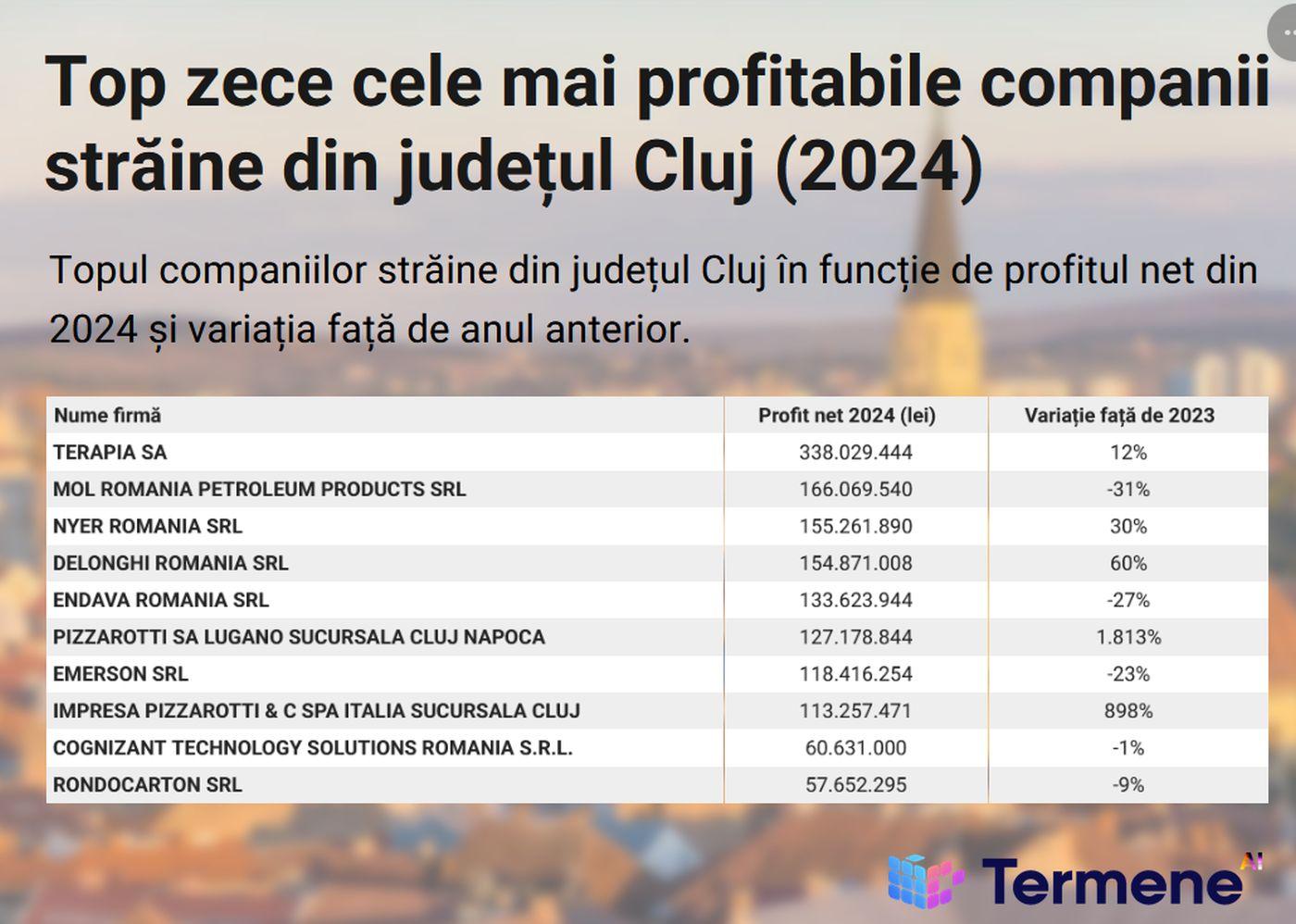 Top zece cele mai profitabile companii străine din județul Cluj (2024)

Topul companiilor străine din județul Cluj în funcție de profitul net din 2024 și variația față de anul anterior.

| Nume firmă | Profit net 2024 (lei) | Variație față de 2023 |
|---|---|---|
| TERAPIA SA | 338.029.444 | 12% |
| MOL ROMANIA PETROLEUM PRODUCTS SRL | 166.069.540 | -31% |
| NYER ROMANIA SRL | 155.261.890 | 30% |
| DELONGHI ROMANIA SRL | 154.871.008 | 60% |
| ENDAVA ROMANIA SRL | 133.623.944 | -27% |
| PIZZAROTTI SA LUGANO SUCURSALA CLUJ NAPOCA | 127.178.844 | 1.813% |
| EMERSON SRL | 118.416.254 | -23% |
| IMPRESA PIZZAROTTI & C SPA ITALIA SUCURSALA CLUJ | 113.257.471 | 898% |
| COGNIZANT TECHNOLOGY SOLUTIONS ROMANIA S.R.L. | 60.631.000 | -1% |
| RONDOCARTON SRL | 57.652.295 | -9% |

Termene AI